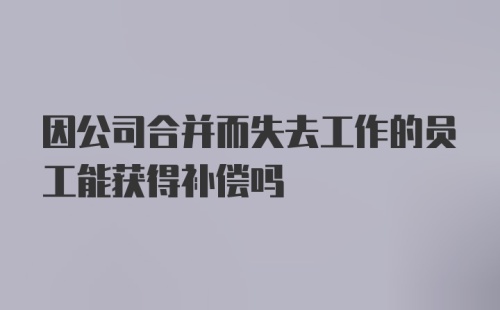 因公司合并而失去工作的员工能获得补偿吗